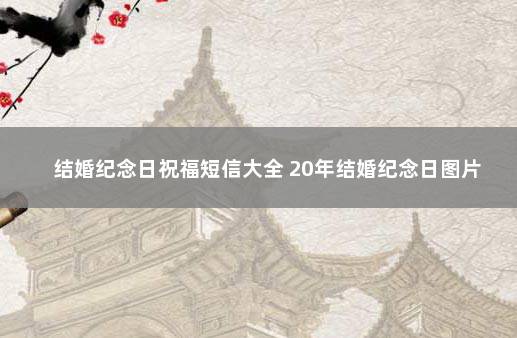 结婚纪念日祝福短信大全 20年结婚纪念日图片